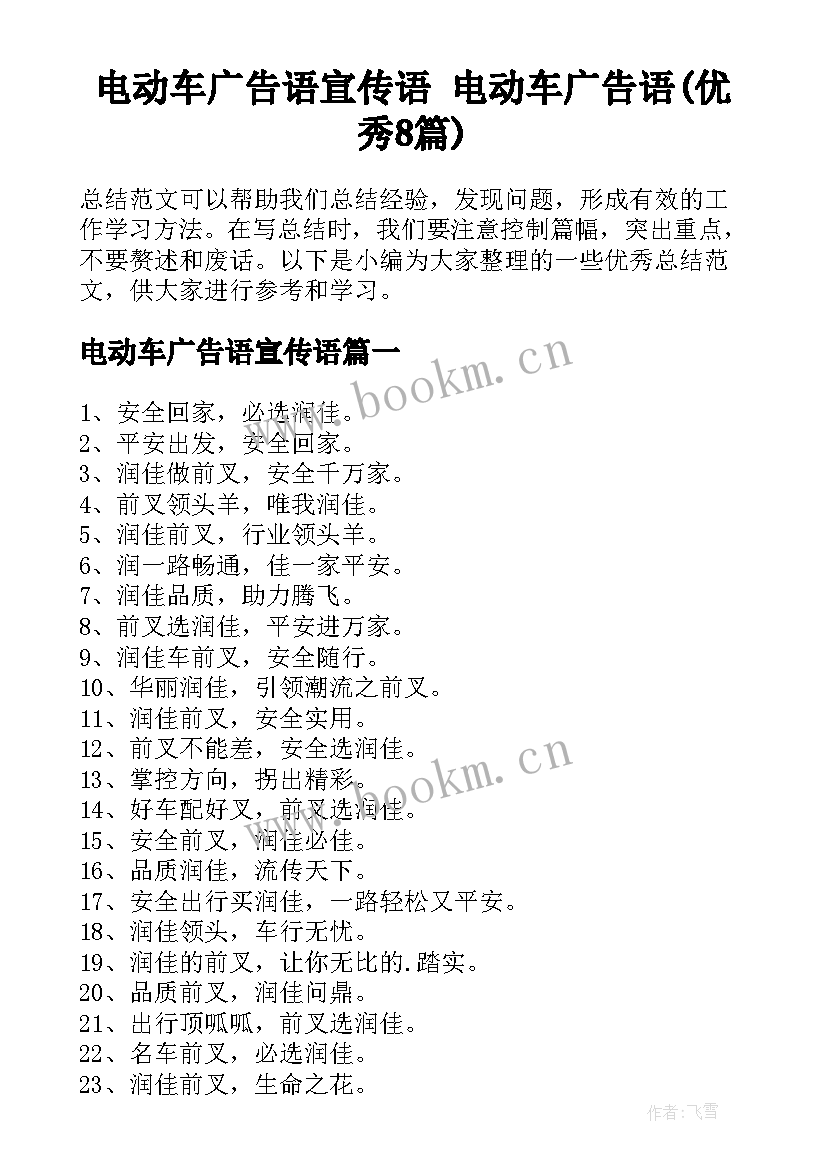 电动车广告语宣传语 电动车广告语(优秀8篇)

总结范文可以帮助我们总结经验，发现问题，形成有效的工作学习方法。在写总结时，我们要注意控制篇幅，突出重点，不要赘述和废话。以下是小编为大家整理的一些优秀总结范文，供大家进行参考和学习。

电动车广告语宣传语篇一

www.bookm.cn

1、安全回家，必选润佳。
2、平安出发，安全回家。
3、润佳做前叉，安全千万家。
4、前叉领头羊，唯我润佳。
5、润佳前叉，行业领头羊。
6、润一路畅通，佳一家平安。
7、润佳品质，助力腾飞。
8、前叉选润佳，平安进万家。
9、润佳车前叉，安全随行。
10、华丽润佳，引领潮流之前叉。
11、润佳前叉，安全实用。
12、前叉不能差，安全选润佳。
13、掌控方向，拐出精彩。
14、好车配好叉，前叉选润佳。
15、安全前叉，润佳必佳。
16、品质润佳，流传天下。
17、安全出行买润佳，一路轻松又平安。
18、润佳领头，车行无忧。
19、润佳的前叉，让你无比的.踏实。
20、品质前叉，润佳问鼎。
21、出行顶呱呱，前叉选润佳。
22、名车前叉，必选润佳。
23、润佳前叉，生命之花。

www.bookm.cn

作者：飞雪